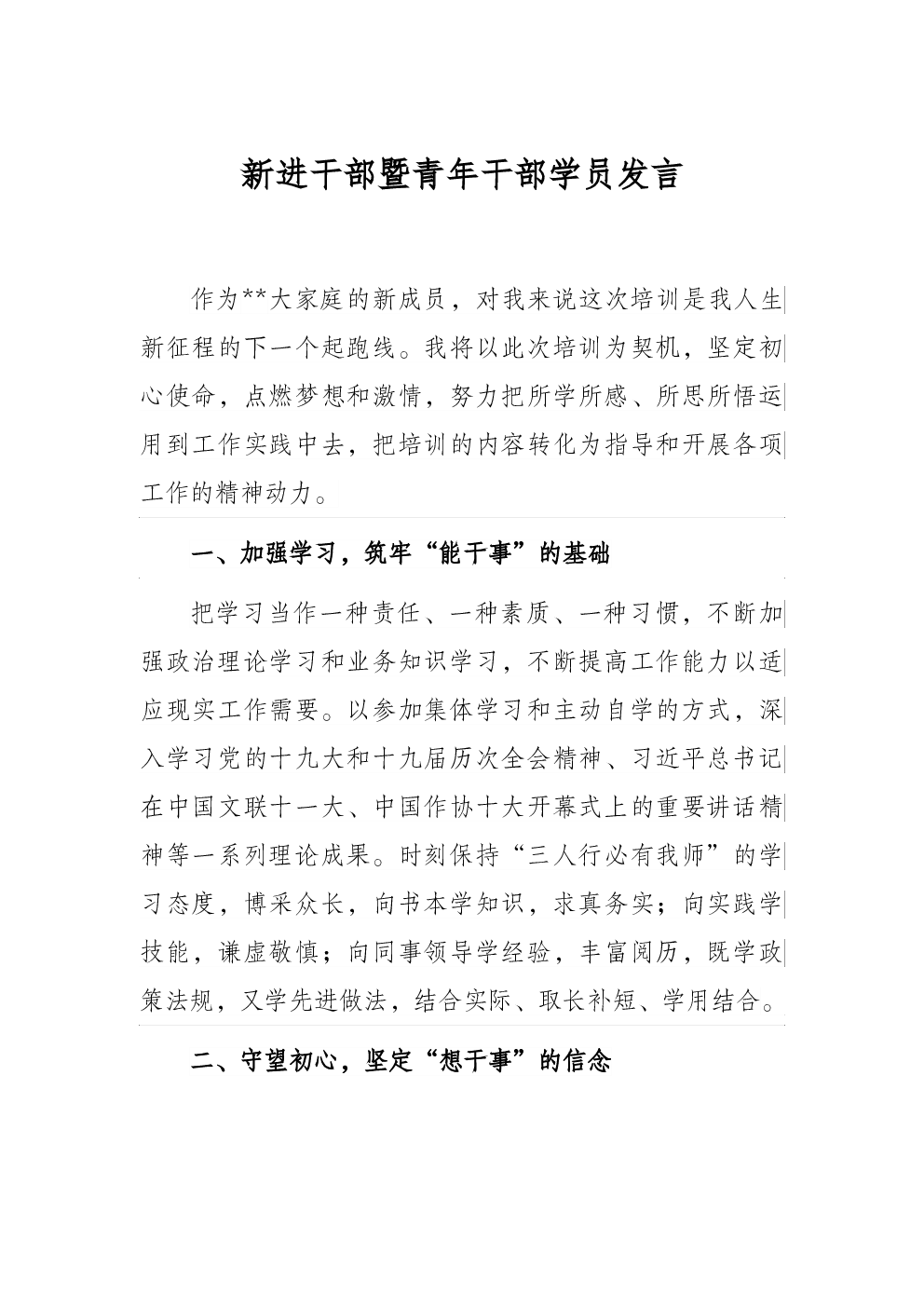 新进干部暨青年干部学员发言

作为**大家庭的新成员，对我来说这次培训是我人生新征程的下一个起跑线。我将以此次培训为契机，坚定初心使命，点燃梦想和激情，努力把所学所感、所思所悟运用到工作实践中去，把培训的内容转化为指导和开展各项工作的精神动力。

一、加强学习，筑牢“能干事”的基础

把学习当作一种责任、一种素质、一种习惯，不断加强政治理论学习和业务知识学习，不断提高工作能力以适应现实工作需要。以参加集体学习和主动自学的方式，深入学习党的十九大和十九届历次全会精神、习近平总书记在中国文联十一大、中国作协十大开幕式上的重要讲话精神等一系列理论成果。时刻保持“三人行必有我师”的学习态度，博采众长，向书本学知识，求真务实；向实践学技能，谦虚敬慎；向同事领导学经验，丰富阅历，既学政策法规，又学先进做法，结合实际、取长补短、学用结合。

二、守望初心，坚定“想干事”的信念